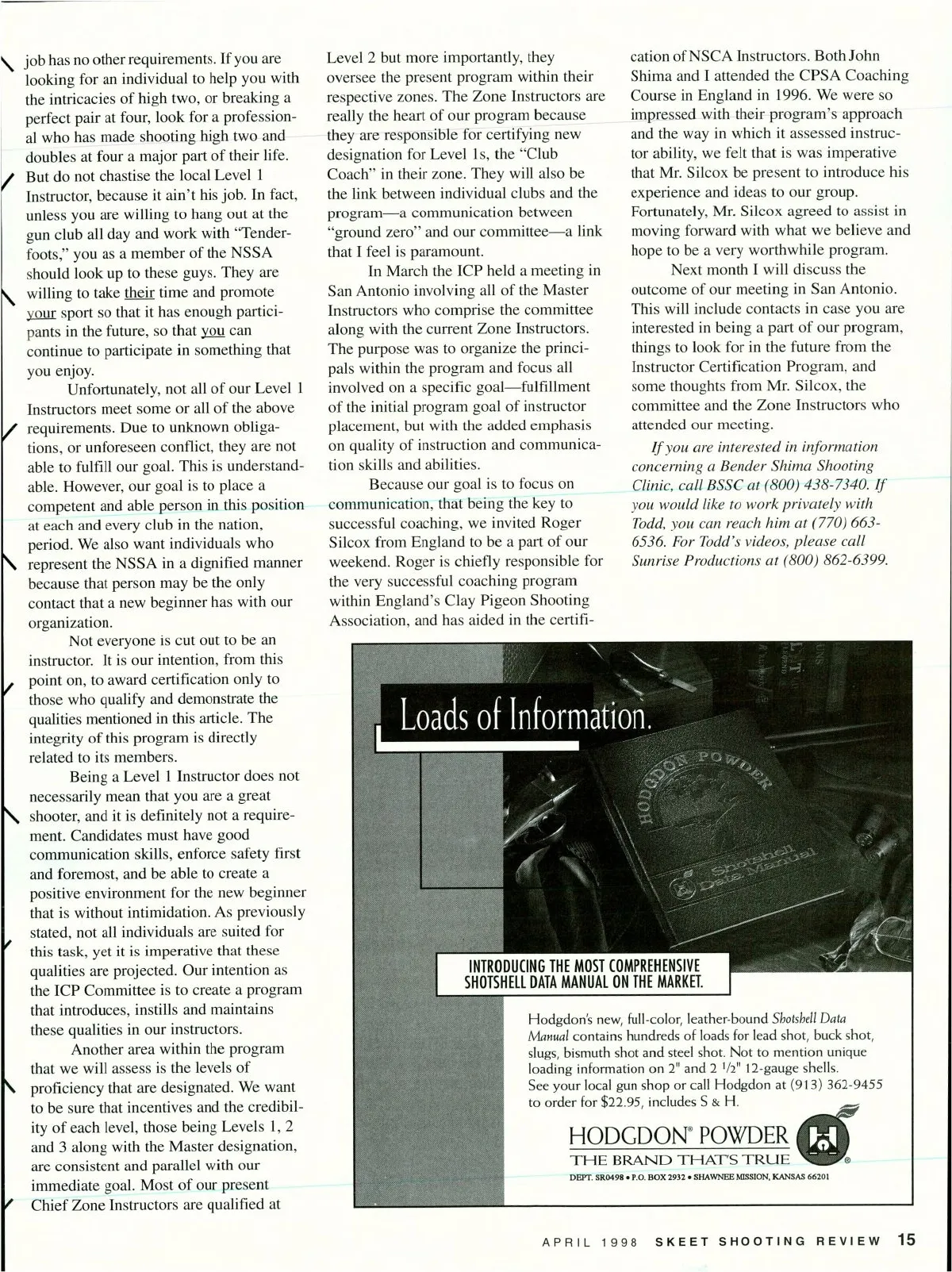 job has no other requirements. If you are looking for an individual to help you with the intricacies of high two, or breaking a perfect pair at four, look for a professional who has made shooting high two and doubles at four a major part of their life. But do not chastise the local Level 1 Instructor, because it ain't his job. In fact, unless you are willing to hang out at the gun club all day and work with "Tenderfoots," you as a member of the NSSA should look up to these guys. They are willing to take their time and promote your sport so that it has enough participants in the future, so that you can continue to participate in something that you enjoy.

Unfortunately, not all of our Level 1 Instructors meet some or all of the above requirements. Due to unknown obligations, or unforeseen conflict, they are not able to fulfill our goal. This is understandable. However, our goal is to place a competent and able person in this position at each and every club in the nation, period. We also want individuals who represent the NSSA in a dignified manner because that person may be the only contact that a new beginner has with our organization.

Not everyone is cut out to be an instructor. It is our intention, from this point on, to award certification only to those who qualify and demonstrate the qualities mentioned in this article. The integrity of this program is directly related to its members.

Being a Level 1 Instructor does not necessarily mean that you are a great shooter, and it is definitely not a requirement. Candidates must have good communication skills, enforce safety first and foremost, and be able to create a positive environment for the new beginner that is without intimidation. As previously stated, not all individuals are suited for this task, yet it is imperative that these qualities are projected. Our intention as the ICP Committee is to create a program that introduces, instills and maintains these qualities in our instructors.

Another area within the program that we will assess is the levels of proficiency that are designated. We want to be sure that incentives and the credibility of each level, those being Levels 1, 2 and 3 along with the Master designation, are consistent and parallel with our immediate goal. Most of our present Chief Zone Instructors are qualified at Level 2 but more importantly, they oversee the present program within their respective zones. The Zone Instructors are really the heart of our program because they are responsible for certifying new designation for Level 1s, the "Club Coach" in their zone. They will also be the link between individual clubs and the program—a communication between "ground zero" and our committee—a link that I feel is paramount.

In March the ICP held a meeting in San Antonio involving all of the Master Instructors who comprise the committee along with the current Zone Instructors. The purpose was to organize the principals within the program and focus all involved on a specific goal—fulfillment of the initial program goal of instructor placement, but with the added emphasis on quality of instruction and communication skills and abilities.

Because our goal is to focus on communication, that being the key to successful coaching, we invited Roger Silcox from England to be a part of our weekend. Roger is chiefly responsible for the very successful coaching program within England's Clay Pigeon Shooting Association, and has aided in the certification of NSCA Instructors. Both John Shima and I attended the CPSA Coaching Course in England in 1996. We were so impressed with their program's approach and the way in which it assessed instructor ability, we felt that is was imperative that Mr. Silcox be present to introduce his experience and ideas to our group. Fortunately, Mr. Silcox agreed to assist in moving forward with what we believe and hope to be a very worthwhile program.

Next month I will discuss the outcome of our meeting in San Antonio. This will include contacts in case you are interested in being a part of our program, things to look for in the future from the Instructor Certification Program, and some thoughts from Mr. Silcox, the committee and the Zone Instructors who attended our meeting.

If you are interested in information concerning a Bender Shima Shooting Clinic, call BSSC at (800) 438-7340. If you would like to work privately with Todd, you can reach him at (770) 663-6536. For Todd's videos, please call Sunrise Productions at (800) 862-6399.

Loads of Information.

HODGDON POWDER

Shotshell Data Manual

INTRODUCING THE MOST COMPREHENSIVE SHOTSHELL DATA MANUAL ON THE MARKET.

Hodgdon's new, full-color, leather-bound Shotshell Data Manual contains hundreds of loads for lead shot, buck shot, slugs, bismuth shot and steel shot. Not to mention unique loading information on 2" and 2 $^1/_2$" 12-gauge shells. See your local gun shop or call Hodgdon at (913) 362-9455 to order for $22.95, includes S & H.

HODGDON® POWDER
THE BRAND THAT'S TRUE
DEPT. SR0498 • P.O. BOX 2932 • SHAWNEE MISSION, KANSAS 66201

APRIL 1998 SKEET SHOOTING REVIEW 15